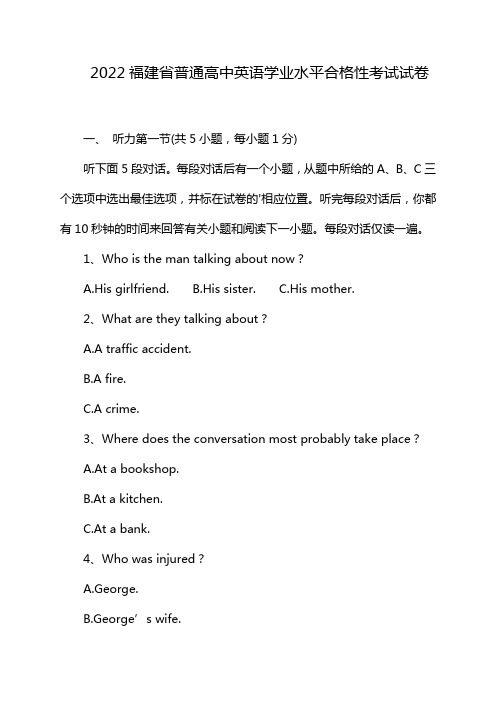 2022 福建省普通高中英语学业水平合格性考试试卷

一、 听力第一节(共 5 小题，每小题 1 分)

听下面 5 段对话。每段对话后有一个小题，从题中所给的 A、B、C 三个选项中选出最佳选项，并标在试卷的'相应位置。听完每段对话后，你都有 10 秒钟的时间来回答有关小题和阅读下一小题。每段对话仅读一遍。

1、Who is the man talking about now？

A.His girlfriend. B.His sister. C.His mother.

2、What are they talking about？

A.A traffic accident.

B.A fire.

C.A crime.

3、Where does the conversation most probably take place？

A.At a bookshop.

B.At a kitchen.

C.At a bank.

4、Who was injured？

A.George.

B.George’s wife.